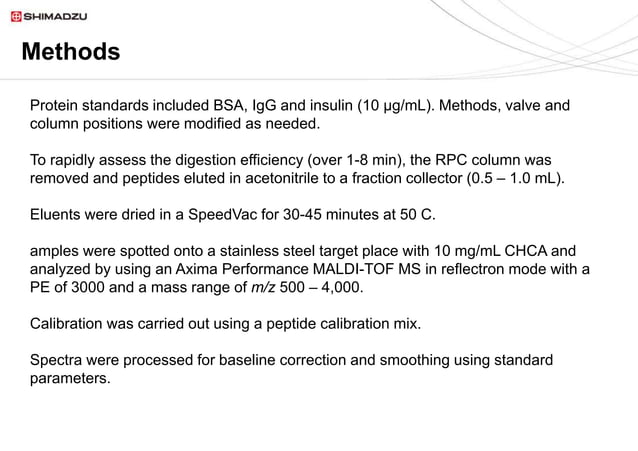 SHIMADZU

Methods

Protein standards included BSA, IgG and insulin (10 µg/mL). Methods, valve and column positions were modified as needed.

To rapidly assess the digestion efficiency (over 1-8 min), the RPC column was removed and peptides eluted in acetonitrile to a fraction collector (0.5 – 1.0 mL).

Eluents were dried in a SpeedVac for 30-45 minutes at 50 C.

amples were spotted onto a stainless steel target place with 10 mg/mL CHCA and analyzed by using an Axima Performance MALDI-TOF MS in reflectron mode with a PE of 3000 and a mass range of m/z 500 – 4,000.

Calibration was carried out using a peptide calibration mix.

Spectra were processed for baseline correction and smoothing using standard parameters.